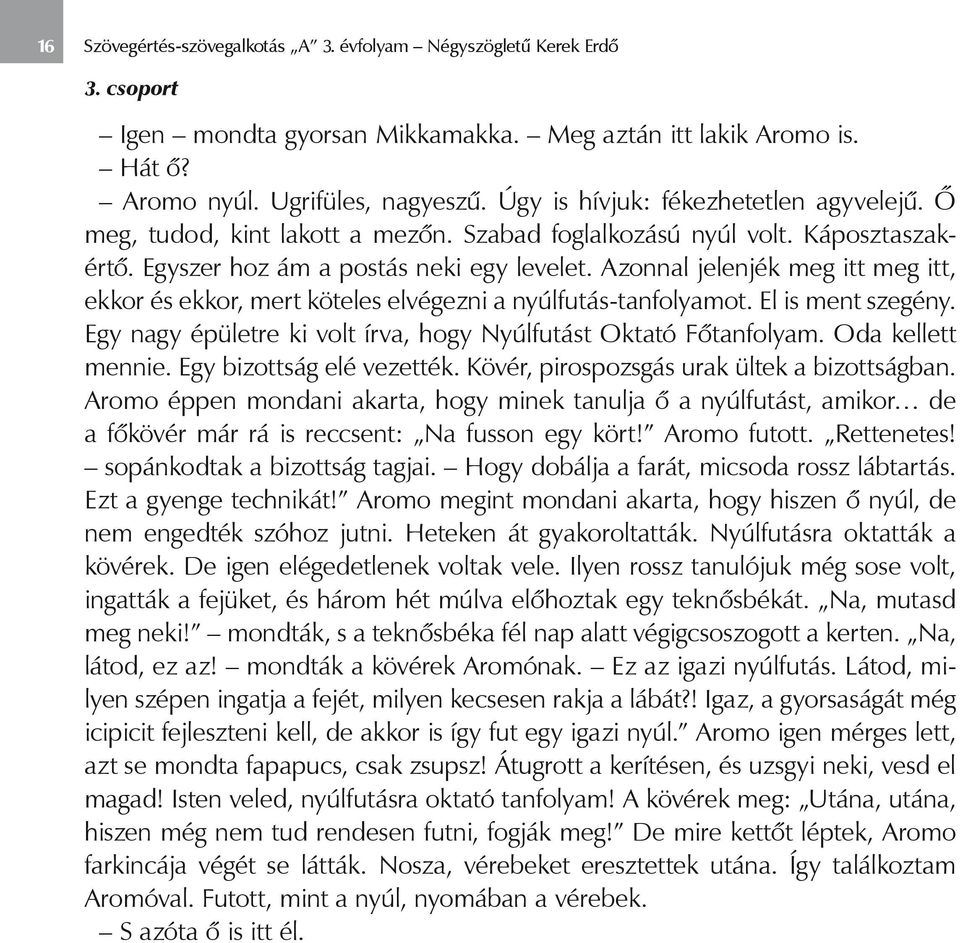 16 Szövegértés-szövegalkotás „A” 3. évfolyam – Négyszögletű Kerek Erdő

3. csoport

– Igen – mondta gyorsan Mikkamakka. – Meg aztán itt lakik Aromo is.

– Hát ő?

– Aromo nyúl. Ugrifüles, nagyeszű. Úgy is hívjuk: fékezhetetlen agyvelejű. Ő meg, tudod, kint lakott a mezőn. Szabad foglalkozású nyúl volt. Káposztaszakértő. Egyszer hoz ám a postás neki egy levelet. Azonnal jelenjék meg itt meg itt, ekkor és ekkor, mert köteles elvégezni a nyúlfutás-tanfolyamot. El is ment szegény. Egy nagy épületre ki volt írva, hogy Nyúlfutást Oktató Főtanfolyam. Oda kellett mennie. Egy bizottság elé vezették. Kövér, pirospozsgás urak ültek a bizottságban. Aromo éppen mondani akarta, hogy minek tanulja ő a nyúlfutást, amikor… de a főkövér már rá is reccsent: „Na fusson egy kört!” Aromo futott. „Rettenetes! – sopánkodtak a bizottság tagjai. – Hogy dobálja a farát, micsoda rossz lábtartás. Ezt a gyenge technikát!” Aromo megint mondani akarta, hogy hiszen ő nyúl, de nem engedték szóhoz jutni. Heteken át gyakoroltatták. Nyúlfutásra oktatták a kövérek. De igen elégedetlenek voltak vele. Ilyen rossz tanulójuk még sose volt, ingatták a fejüket, és három hét múlva előhoztak egy teknősbékát. „Na, mutasd meg neki!” – mondták, s a teknősbéka fél nap alatt végigcsoszogott a kerten. „Na, látod, ez az! – mondták a kövérek Aromónak. – Ez az igazi nyúlfutás. Látod, milyen szépen ingatja a fejét, milyen kecsesen rakja a lábát?! Igaz, a gyorsaságát még icipicit fejleszteni kell, de akkor is így fut egy igazi nyúl.” Aromo igen mérges lett, azt se mondta fapapucs, csak zsupsz! Átugrott a kerítésen, és uzsgyi neki, vesd el magad! Isten veled, nyúlfutásra oktató tanfolyam! A kövérek meg: „Utána, utána, hiszen még nem tud rendesen futni, fogják meg!” De mire kettőt léptek, Aromo farkincája végét se látták. Nosza, vérebeket eresztettek utána. Így találkoztam Aromóval. Futott, mint a nyúl, nyomában a vérebek.

– S azóta ő is itt él.